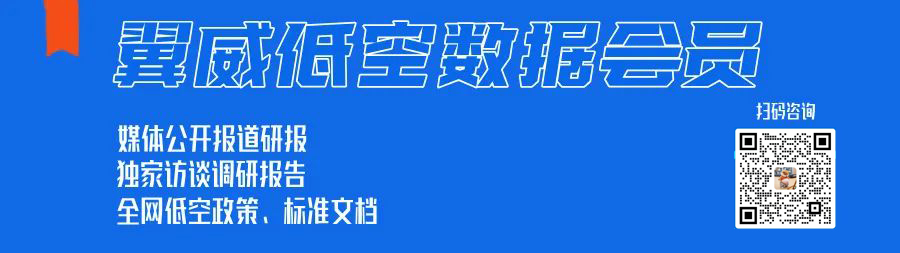 翼威低空数据会员

媒体公开报道研报
独家访谈调研报告
全网低空政策、标准文档

扫码咨询